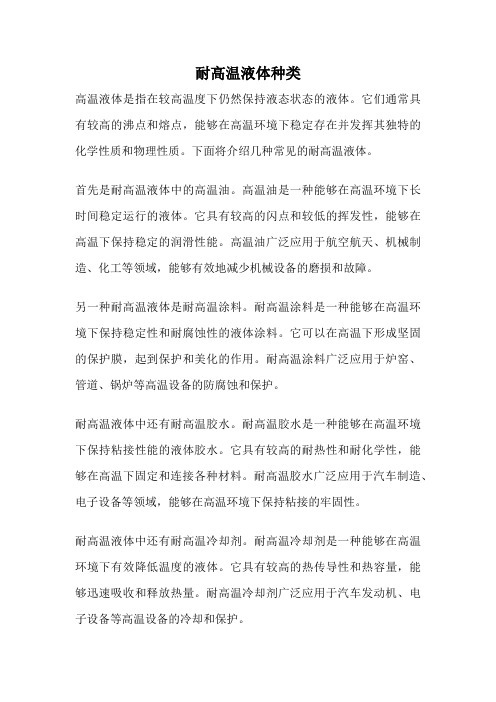 耐高温液体种类

高温液体是指在较高温度下仍然保持液态状态的液体。它们通常具有较高的沸点和熔点，能够在高温环境下稳定存在并发挥其独特的化学性质和物理性质。下面将介绍几种常见的耐高温液体。

首先是耐高温液体中的高温油。高温油是一种能够在高温环境下长时间稳定运行的液体。它具有较高的闪点和较低的挥发性，能够在高温下保持稳定的润滑性能。高温油广泛应用于航空航天、机械制造、化工等领域，能够有效地减少机械设备的磨损和故障。

另一种耐高温液体是耐高温涂料。耐高温涂料是一种能够在高温环境下保持稳定性和耐腐蚀性的液体涂料。它可以在高温下形成坚固的保护膜，起到保护和美化的作用。耐高温涂料广泛应用于炉窑、管道、锅炉等高温设备的防腐蚀和保护。

耐高温液体中还有耐高温胶水。耐高温胶水是一种能够在高温环境下保持粘接性能的液体胶水。它具有较高的耐热性和耐化学性，能够在高温下固定和连接各种材料。耐高温胶水广泛应用于汽车制造、电子设备等领域，能够在高温环境下保持粘接的牢固性。

耐高温液体中还有耐高温冷却剂。耐高温冷却剂是一种能够在高温环境下有效降低温度的液体。它具有较高的热传导性和热容量，能够迅速吸收和释放热量。耐高温冷却剂广泛应用于汽车发动机、电子设备等高温设备的冷却和保护。